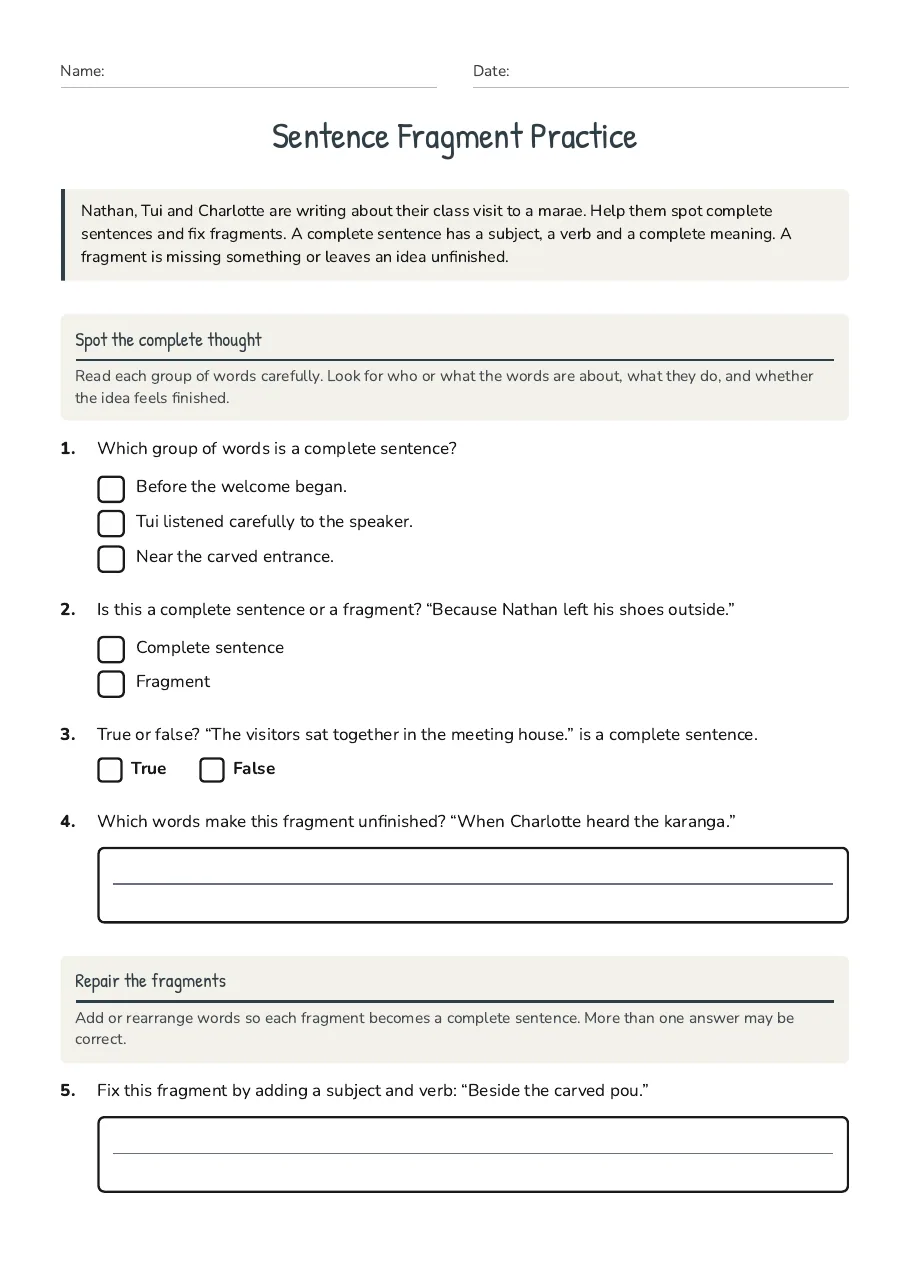 Name: ____ Date: ____

Sentence Fragment Practice

Nathan, Tui and Charlotte are writing about their class visit to a marae. Help them spot complete sentences and fix fragments. A complete sentence has a subject, a verb and a complete meaning. A fragment is missing something or leaves an idea unfinished.

Spot the complete thought

Read each group of words carefully. Look for who or what the words are about, what they do, and whether the idea feels finished.

1. Which group of words is a complete sentence?

☐ Before the welcome began.
☐ Tui listened carefully to the speaker.
☐ Near the carved entrance.

2. Is this a complete sentence or a fragment? "Because Nathan left his shoes outside."

☐ Complete sentence
☐ Fragment

3. True or false? "The visitors sat together in the meeting house." is a complete sentence.

☐ True ☐ False

4. Which words make this fragment unfinished? "When Charlotte heard the karanga."

____

Repair the fragments

Add or rearrange words so each fragment becomes a complete sentence. More than one answer may be correct.

5. Fix this fragment by adding a subject and verb: "Beside the carved pou."

____